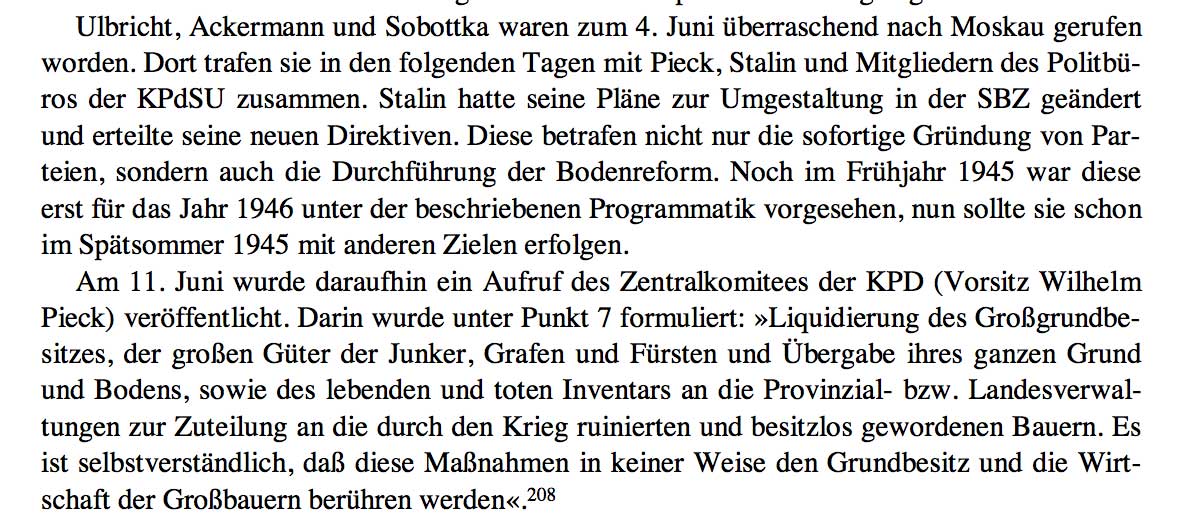 Ulbricht, Ackermann und Sobottka waren zum 4. Juni überraschend nach Moskau gerufen worden. Dort trafen sie in den folgenden Tagen mit Pieck, Stalin und Mitgliedern des Politbüros der KPdSU zusammen. Stalin hatte seine Pläne zur Umgestaltung in der SBZ geändert und erteilte seine neuen Direktiven. Diese betrafen nicht nur die sofortige Gründung von Parteien, sondern auch die Durchführung der Bodenreform. Noch im Frühjahr 1945 war diese erst für das Jahr 1946 unter der beschriebenen Programmatik vorgesehen, nun sollte sie schon im Spätsommer 1945 mit anderen Zielen erfolgen.

Am 11. Juni wurde daraufhin ein Aufruf des Zentralkomitees der KPD (Vorsitz Wilhelm Pieck) veröffentlicht. Darin wurde unter Punkt 7 formuliert: »Liquidierung des Großgrundbesitzes, der großen Güter der Junker, Grafen und Fürsten und Übergabe ihres ganzen Grund und Bodens, sowie des lebenden und toten Inventars an die Provinzial- bzw. Landesverwaltungen zur Zuteilung an die durch den Krieg ruinierten und besitzlos gewordenen Bauern. Es ist selbstverständlich, daß diese Maßnahmen in keiner Weise den Grundbesitz und die Wirtschaft der Großbauern berühren werden«.$^{208}$